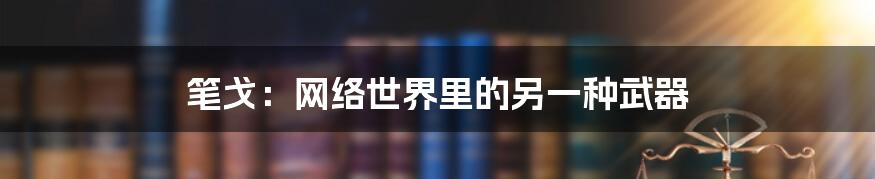 笔戈：网络世界里的另一种武器